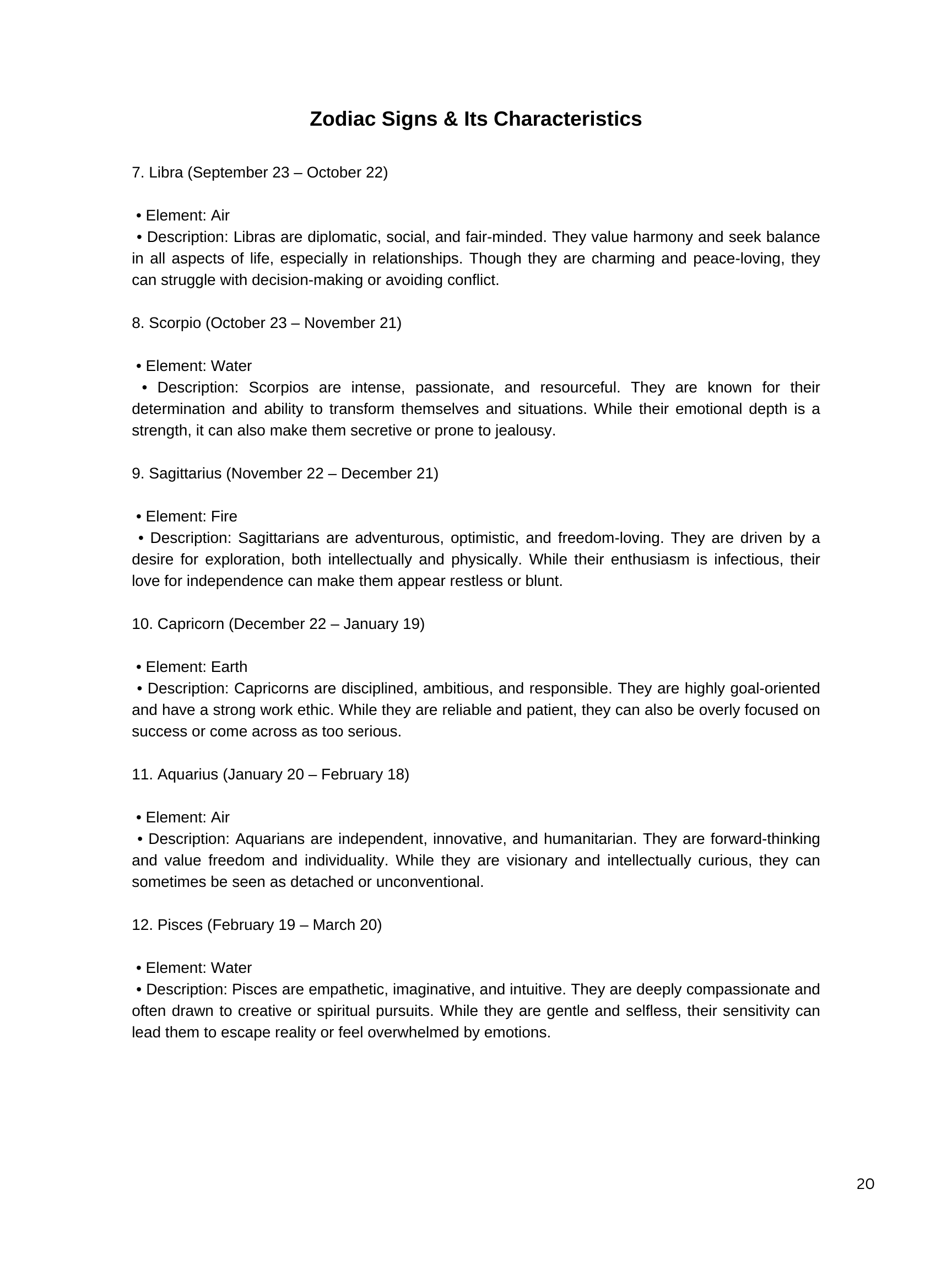 Zodiac Signs & Its Characteristics

7. Libra (September 23 – October 22)

• Element: Air
• Description: Libras are diplomatic, social, and fair-minded. They value harmony and seek balance in all aspects of life, especially in relationships. Though they are charming and peace-loving, they can struggle with decision-making or avoiding conflict.

8. Scorpio (October 23 – November 21)

• Element: Water
• Description: Scorpios are intense, passionate, and resourceful. They are known for their determination and ability to transform themselves and situations. While their emotional depth is a strength, it can also make them secretive or prone to jealousy.

9. Sagittarius (November 22 – December 21)

• Element: Fire
• Description: Sagittarians are adventurous, optimistic, and freedom-loving. They are driven by a desire for exploration, both intellectually and physically. While their enthusiasm is infectious, their love for independence can make them appear restless or blunt.

10. Capricorn (December 22 – January 19)

• Element: Earth
• Description: Capricorns are disciplined, ambitious, and responsible. They are highly goal-oriented and have a strong work ethic. While they are reliable and patient, they can also be overly focused on success or come across as too serious.

11. Aquarius (January 20 – February 18)

• Element: Air
• Description: Aquarians are independent, innovative, and humanitarian. They are forward-thinking and value freedom and individuality. While they are visionary and intellectually curious, they can sometimes be seen as detached or unconventional.

12. Pisces (February 19 – March 20)

• Element: Water
• Description: Pisces are empathetic, imaginative, and intuitive. They are deeply compassionate and often drawn to creative or spiritual pursuits. While they are gentle and selfless, their sensitivity can lead them to escape reality or feel overwhelmed by emotions.

20